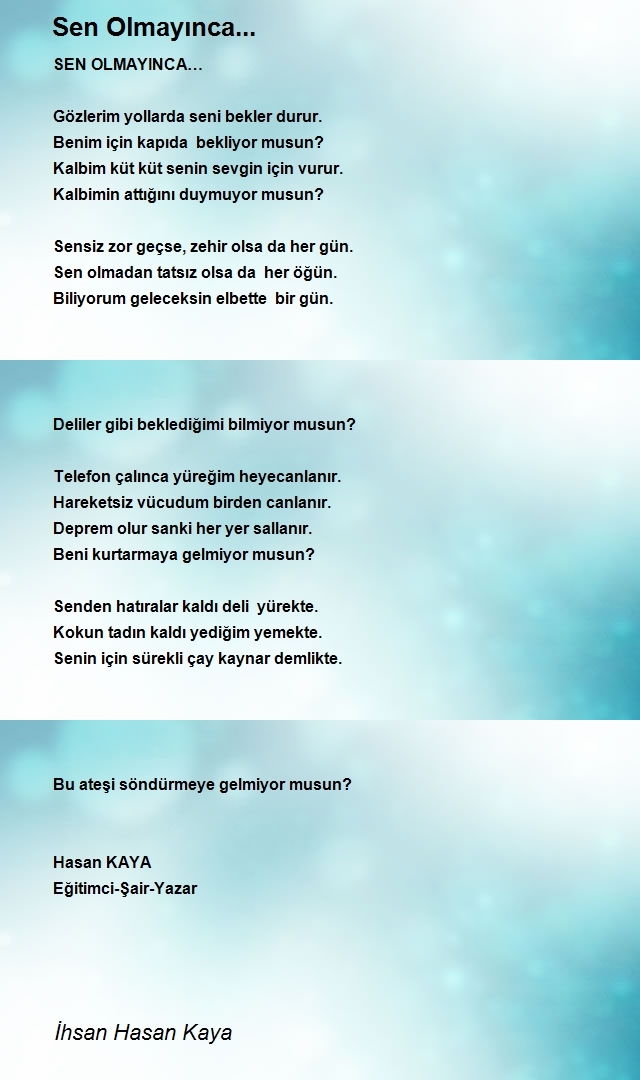 Sen Olmayınca...

SEN OLMAYINCA…

Gözlerim yollarda seni bekler durur.
Benim için kapıda bekliyor musun?
Kalbim küt küt senin sevgin için vurur.
Kalbimin attığını duymuyor musun?

Sensiz zor geçse, zehir olsa da her gün.
Sen olmadan tatsız olsa da her öğün.
Biliyorum geleceksin elbette bir gün.

Deliler gibi beklediğimi bilmiyor musun?

Telefon çalınca yüreğim heyecanlanır.
Hareketsiz vücudum birden canlanır.
Deprem olur sanki her yer sallanır.
Beni kurtarmaya gelmiyor musun?

Senden hatıralar kaldı deli yürekte.
Kokun tadın kaldı yediğim yemekte.
Senin için sürekli çay kaynar demlikte.

Bu ateşi söndürmeye gelmiyor musun?

Hasan KAYA
Eğitimci-Şair-Yazar

İhsan Hasan Kaya